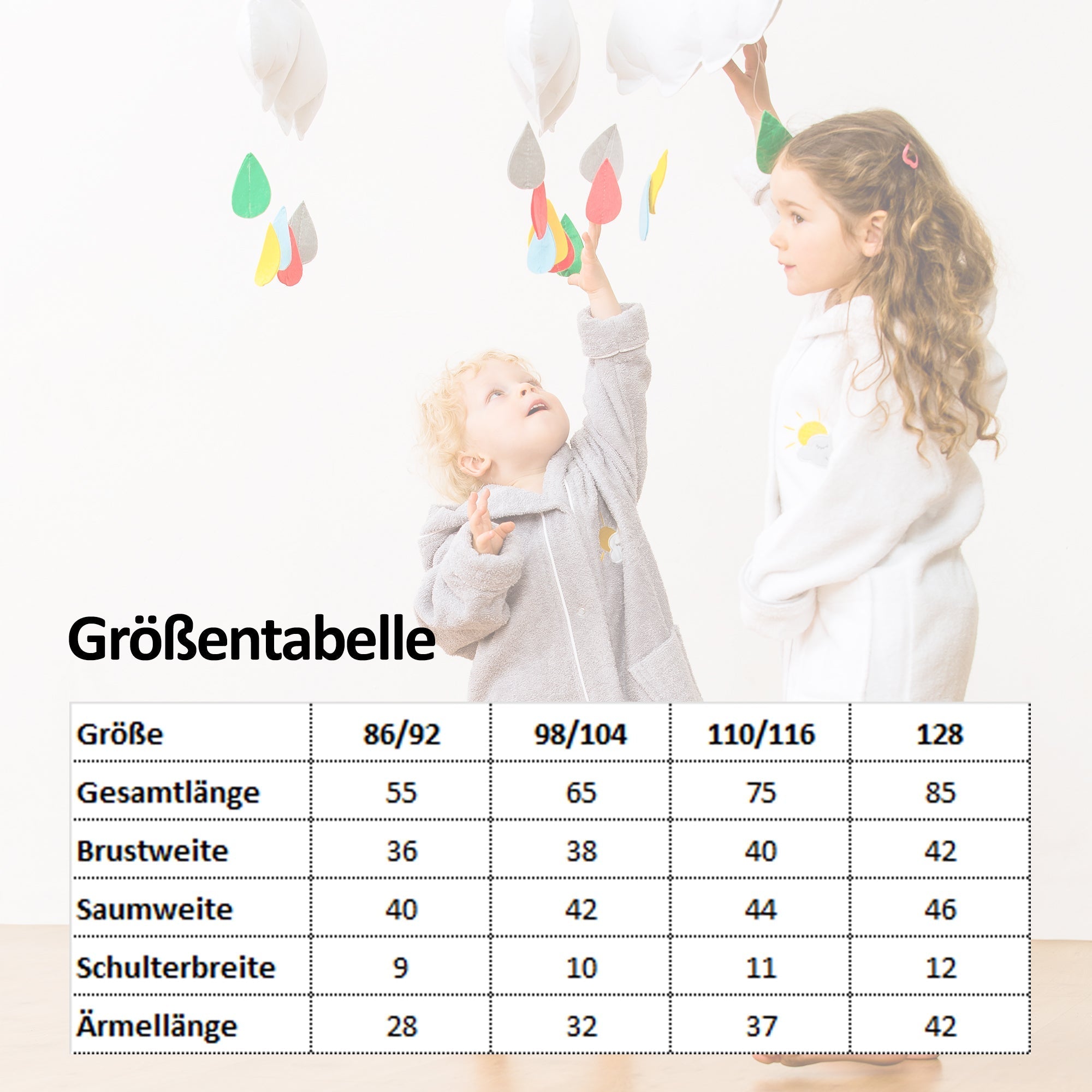 Größentabelle

| Größe | 86/92 | 98/104 | 110/116 | 128 |
|---|---|---|---|---|
| Gesamtlänge | 55 | 65 | 75 | 85 |
| Brustweite | 36 | 38 | 40 | 42 |
| Saumweite | 40 | 42 | 44 | 46 |
| Schulterbreite | 9 | 10 | 11 | 12 |
| Ärmellänge | 28 | 32 | 37 | 42 |